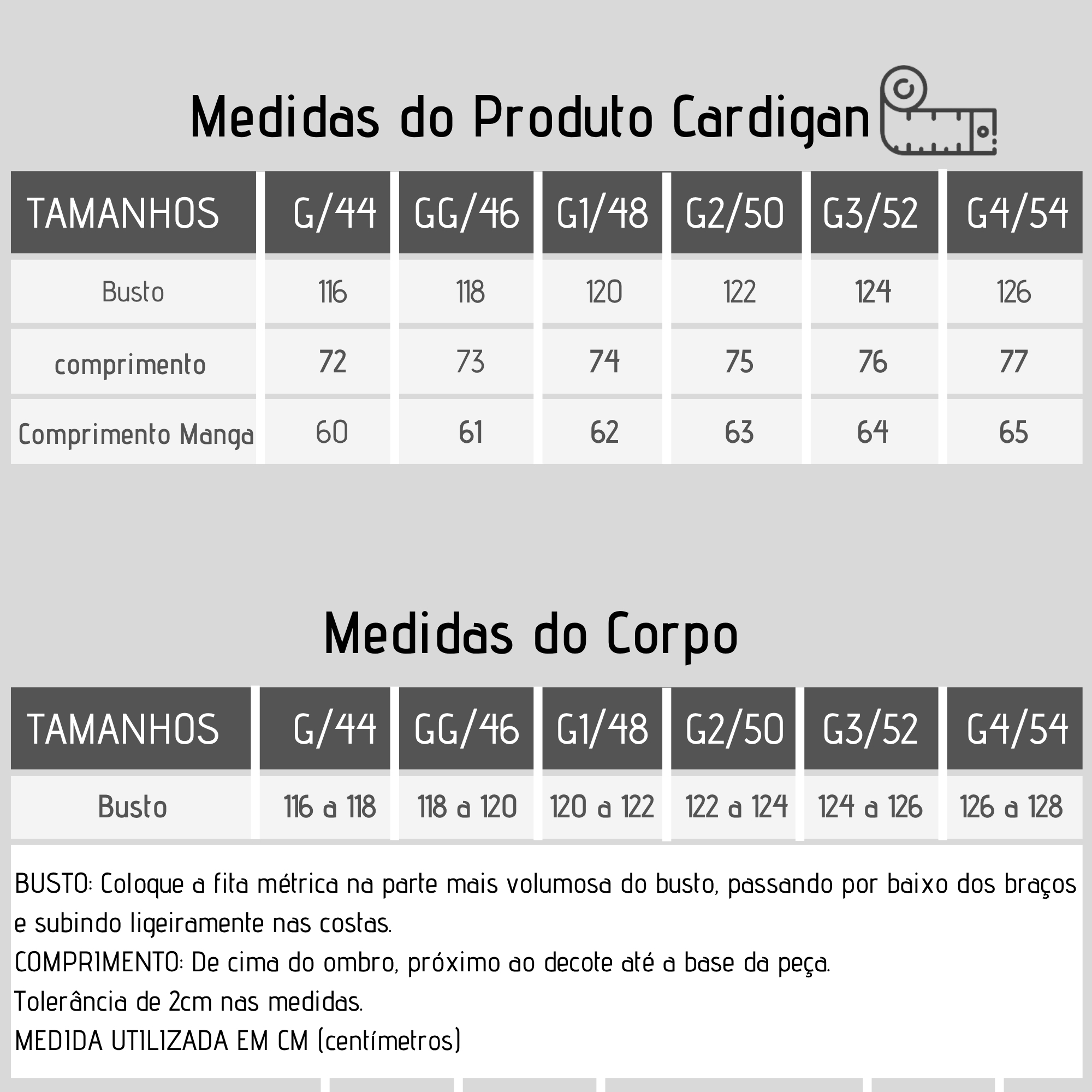 Medidas do Produto Cardigan

| TAMANHOS | G/44 | GG/46 | G1/48 | G2/50 | G3/52 | G4/54 |
|---|---|---|---|---|---|---|
| Busto | 116 | 118 | 120 | 122 | 124 | 126 |
| comprimento | 72 | 73 | 74 | 75 | 76 | 77 |
| Comprimento Manga | 60 | 61 | 62 | 63 | 64 | 65 |

Medidas do Corpo

| TAMANHOS | G/44 | GG/46 | G1/48 | G2/50 | G3/52 | G4/54 |
|---|---|---|---|---|---|---|
| Busto | 116 a 118 | 118 a 120 | 120 a 122 | 122 a 124 | 124 a 126 | 126 a 128 |

BUSTO: Coloque a fita métrica na parte mais volumosa do busto, passando por baixo dos braços e subindo ligeiramente nas costas.
COMPRIMENTO: De cima do ombro, próximo ao decote até a base da peça.
Tolerância de 2cm nas medidas.
MEDIDA UTILIZADA EM CM (centímetros)